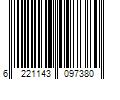 6 221143 097380